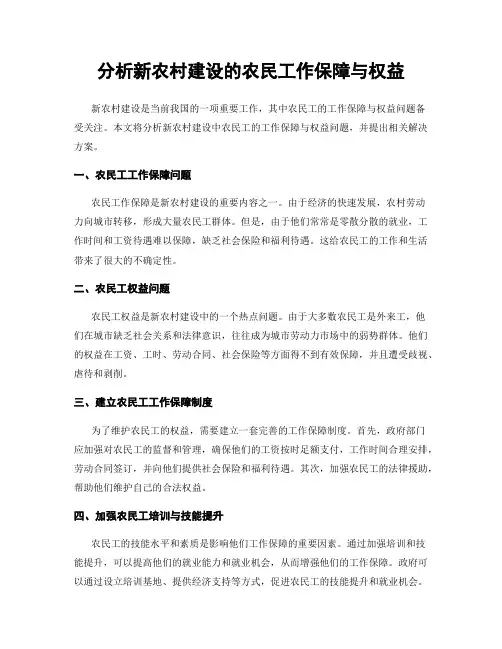 分析新农村建设的农民工作保障与权益

新农村建设是当前我国的一项重要工作，其中农民工的工作保障与权益问题备受关注。本文将分析新农村建设中农民工的工作保障与权益问题，并提出相关解决方案。

一、农民工工作保障问题

农民工作保障是新农村建设的重要内容之一。由于经济的快速发展，农村劳动力向城市转移，形成大量农民工群体。但是，由于他们常常是零散分散的就业，工作时间和工资待遇难以保障，缺乏社会保险和福利待遇。这给农民工的工作和生活带来了很大的不确定性。

二、农民工权益问题

农民工权益是新农村建设中的一个热点问题。由于大多数农民工是外来工，他们在城市缺乏社会关系和法律意识，往往成为城市劳动力市场中的弱势群体。他们的权益在工资、工时、劳动合同、社会保险等方面得不到有效保障，并且遭受歧视、虐待和剥削。

三、建立农民工工作保障制度

为了维护农民工的权益，需要建立一套完善的工作保障制度。首先，政府部门应加强对农民工的监督和管理，确保他们的工资按时足额支付，工作时间合理安排，劳动合同签订，并向他们提供社会保险和福利待遇。其次，加强农民工的法律援助，帮助他们维护自己的合法权益。

四、加强农民工培训与技能提升

农民工的技能水平和素质是影响他们工作保障的重要因素。通过加强培训和技能提升，可以提高他们的就业能力和就业机会，从而增强他们的工作保障。政府可以通过设立培训基地、提供经济支持等方式，促进农民工的技能提升和就业机会。